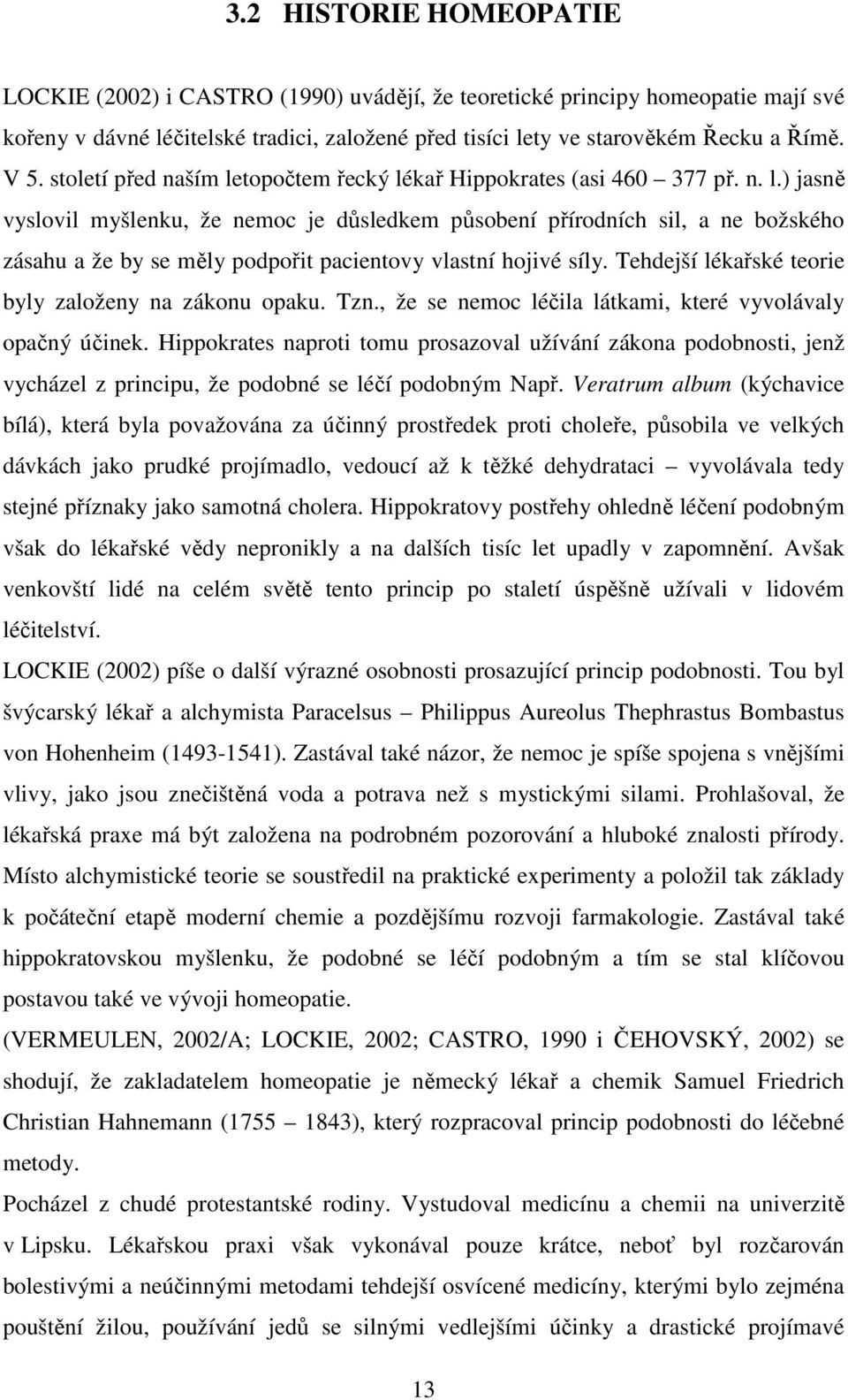 3.2 HISTORIE HOMEOPATIE

LOCKIE (2002) i CASTRO (1990) uvádějí, že teoretické principy homeopatie mají své kořeny v dávné léčitelské tradici, založené před tisíci lety ve starověkém Řecku a Římě. V 5. století před naším letopočtem řecký lékař Hippokrates (asi 460 – 377 př. n. l.) jasně vyslovil myšlenku, že nemoc je důsledkem působení přírodních sil, a ne božského zásahu a že by se měly podpořit pacientovy vlastní hojivé síly. Tehdejší lékařské teorie byly založeny na zákonu opaku. Tzn., že se nemoc léčila látkami, které vyvolávaly opačný účinek. Hippokrates naproti tomu prosazoval užívání zákona podobnosti, jenž vycházel z principu, že podobné se léčí podobným Např. Veratrum album (kýchavice bílá), která byla považována za účinný prostředek proti choleře, působila ve velkých dávkách jako prudké projímadlo, vedoucí až k těžké dehydrataci – vyvolávala tedy stejné příznaky jako samotná cholera. Hippokratovy postřehy ohledně léčení podobným však do lékařské vědy nepronikly a na dalších tisíc let upadly v zapomnění. Avšak venkovští lidé na celém světě tento princip po staletí úspěšně užívali v lidovém léčitelství.

LOCKIE (2002) píše o další výrazné osobnosti prosazující princip podobnosti. Tou byl švýcarský lékař a alchymista Paracelsus – Philippus Aureolus Thephrastus Bombastus von Hohenheim (1493-1541). Zastával také názor, že nemoc je spíše spojena s vnějšími vlivy, jako jsou znečištěná voda a potrava než s mystickými silami. Prohlašoval, že lékařská praxe má být založena na podrobném pozorování a hluboké znalosti přírody. Místo alchymistické teorie se soustředil na praktické experimenty a položil tak základy k počáteční etapě moderní chemie a pozdějšímu rozvoji farmakologie. Zastával také hippokratovskou myšlenku, že podobné se léčí podobným a tím se stal klíčovou postavou také ve vývoji homeopatie.

(VERMEULEN, 2002/A; LOCKIE, 2002; CASTRO, 1990 i ČEHOVSKÝ, 2002) se shodují, že zakladatelem homeopatie je německý lékař a chemik Samuel Friedrich Christian Hahnemann (1755 – 1843), který rozpracoval princip podobnosti do léčebné metody.

Pocházel z chudé protestantské rodiny. Vystudoval medicínu a chemii na univerzitě v Lipsku. Lékařskou praxi však vykonával pouze krátce, neboť byl rozčarován bolestivými a neúčinnými metodami tehdejší osvícené medicíny, kterými bylo zejména pouštění žilou, používání jedů se silnými vedlejšími účinky a drastické projímavé

13